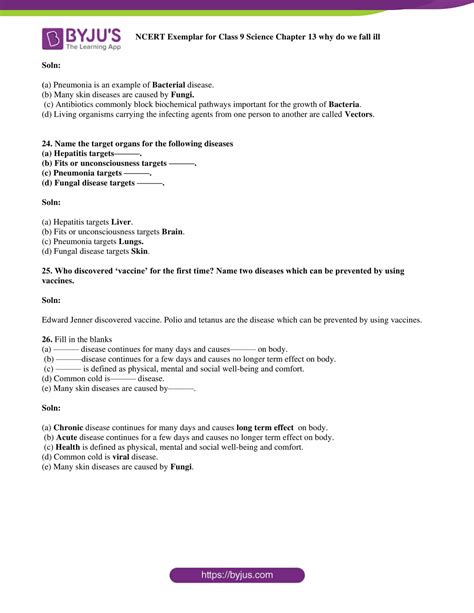 BYJU'S
The Learning App

NCERT Exemplar for Class 9 Science Chapter 13 why do we fall ill

Soln:

(a) Pneumonia is an example of Bacterial disease.
(b) Many skin diseases are caused by Fungi.
(c) Antibiotics commonly block biochemical pathways important for the growth of Bacteria.
(d) Living organisms carrying the infecting agents from one person to another are called Vectors.

24. Name the target organs for the following diseases
(a) Hepatitis targets———.
(b) Fits or unconsciousness targets ———.
(c) Pneumonia targets ———.
(d) Fungal disease targets ———.

Soln:

(a) Hepatitis targets Liver.
(b) Fits or unconsciousness targets Brain.
(c) Pneumonia targets Lungs.
(d) Fungal disease targets Skin.

25. Who discovered 'vaccine' for the first time? Name two diseases which can be prevented by using vaccines.

Soln:

Edward Jenner discovered vaccine. Polio and tetanus are the disease which can be prevented by using vaccines.

26. Fill in the blanks
(a) ——— disease continues for many days and causes——— on body.
(b) ———disease continues for a few days and causes no longer term effect on body.
(c) ——— is defined as physical, mental and social well-being and comfort.
(d) Common cold is——— disease.
(e) Many skin diseases are caused by———.

Soln:

(a) Chronic disease continues for many days and causes long term effect on body.
(b) Acute disease continues for a few days and causes no longer term effect on body.
(c) Health is defined as physical, mental and social well-being and comfort.
(d) Common cold is viral disease.
(e) Many skin diseases are caused by Fungi.

https://byjus.com